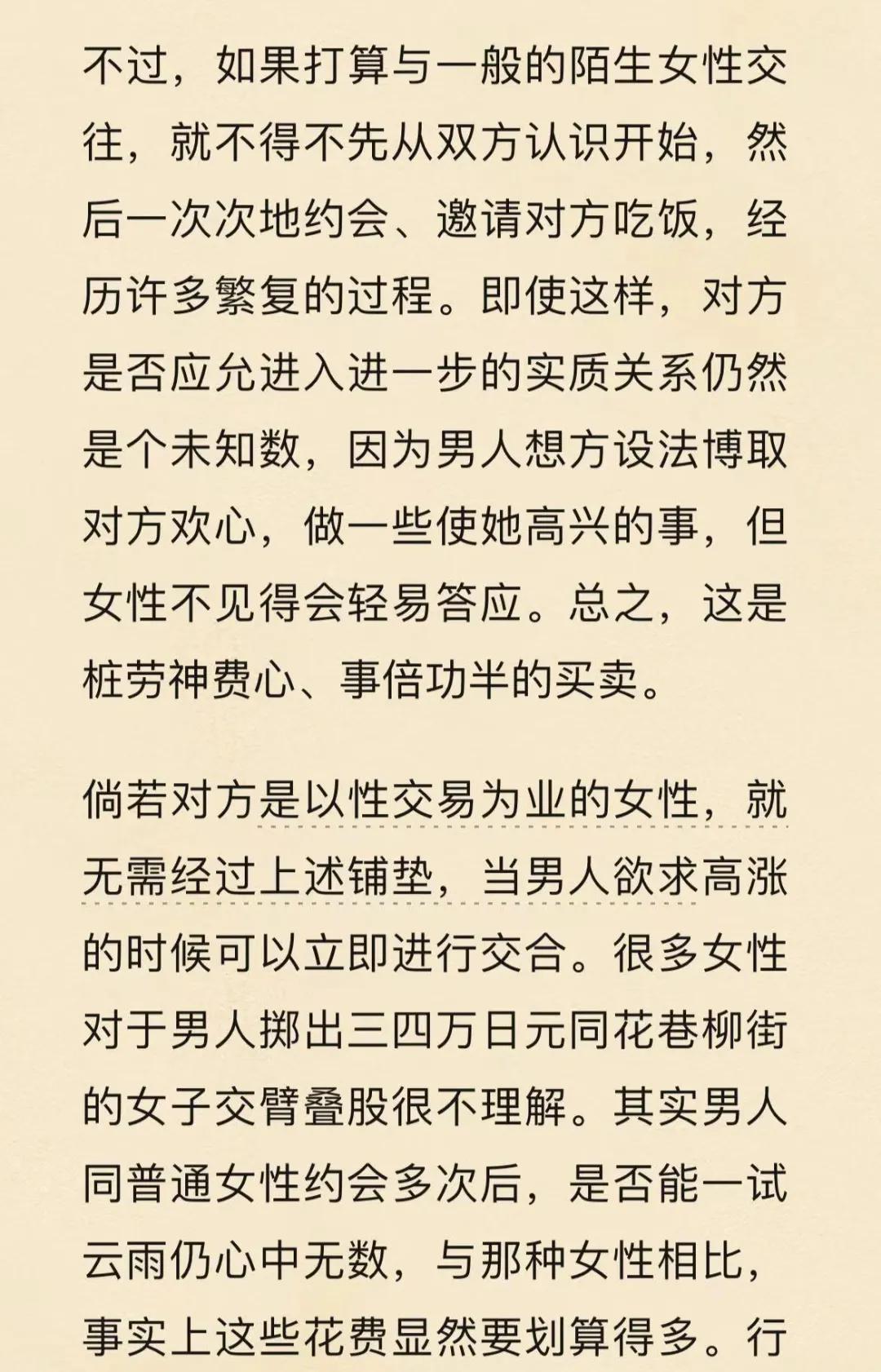 不过，如果打算与一般的陌生女性交往，就不得不先从双方认识开始，然后一次次地约会、邀请对方吃饭，经历许多繁复的过程。即使这样，对方是否应允进入进一步的实质关系仍然是个未知数，因为男人想方设法博取对方欢心，做一些使她高兴的事，但女性不见得会轻易答应。总之，这是桩劳神费心、事倍功半的买卖。

倘若对方是以性交易为业的女性，就无需经过上述铺垫，当男人欲求高涨的时候可以立即进行交合。很多女性对于男人掷出三四万日元同花巷柳街的女子交臂叠股很不理解。其实男人同普通女性约会多次后，是否能一试云雨仍心中无数，与那种女性相比，事实上这些花费显然要划算得多。行